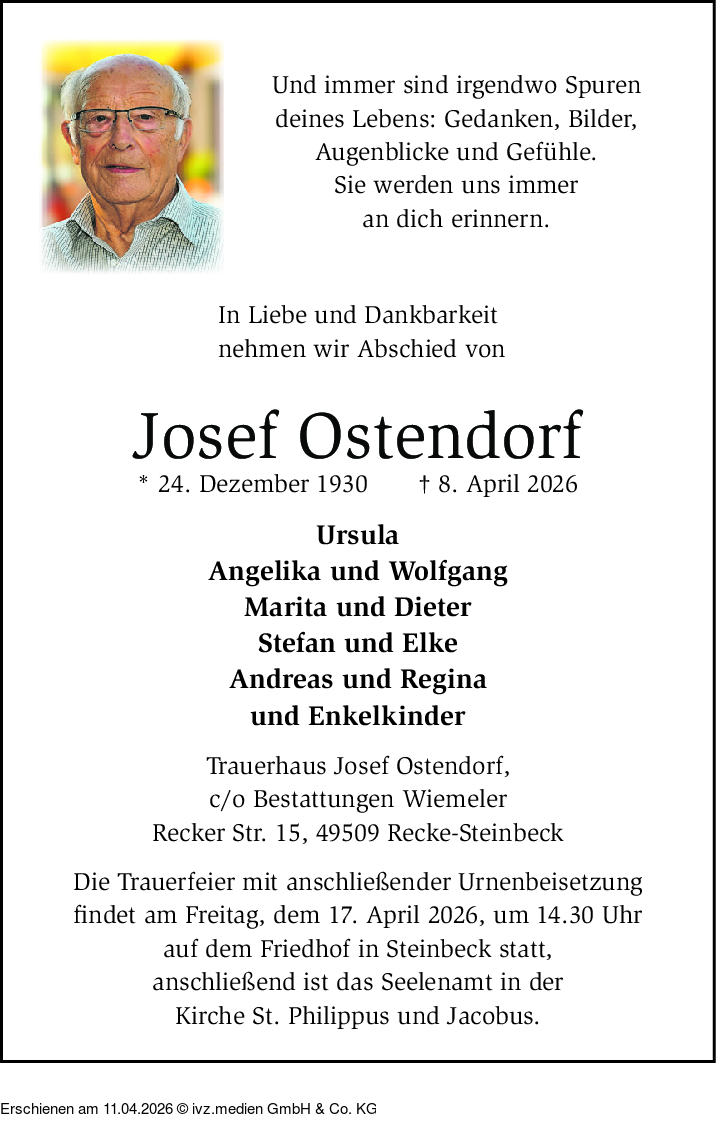 Und immer sind irgendwo Spuren deines Lebens: Gedanken, Bilder, Augenblicke und Gefühle. Sie werden uns immer an dich erinnern.

In Liebe und Dankbarkeit nehmen wir Abschied von

Josef Ostendorf

* 24. Dezember 1930 † 8. April 2026

Ursula
Angelika und Wolfgang
Marita und Dieter
Stefan und Elke
Andreas und Regina
und Enkelkinder

Trauerhaus Josef Ostendorf,
c/o Bestattungen Wiemeler
Recker Str. 15, 49509 Recke-Steinbeck

Die Trauerfeier mit anschließender Urnenbeisetzung findet am Freitag, dem 17. April 2026, um 14.30 Uhr auf dem Friedhof in Steinbeck statt, anschließend ist das Seelenamt in der Kirche St. Philippus und Jacobus.

Erschienen am 11.04.2026 © ivz.medien GmbH & Co. KG